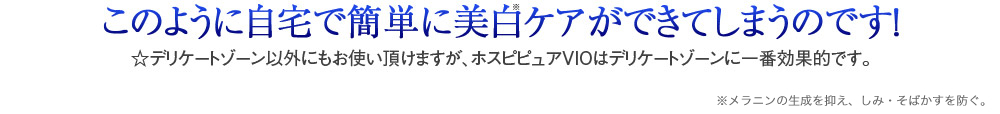 このように自宅で簡単に美白※ケアができてしまうのです!

☆デリケートゾーン以外にもお使い頂けますが、ホスピピュアVIOはデリケートゾーンに一番効果的です。

※メラニンの生成を抑え、しみ・そばかすを防ぐ。